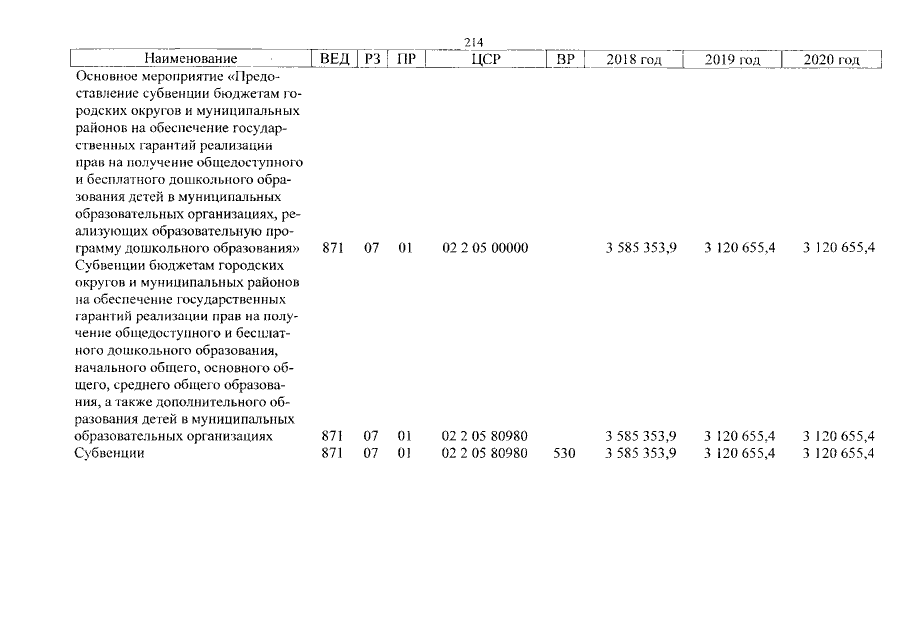 214

| Наименование | ВЕД | РЗ | ПР | ЦСР | ВР | 2018 год | 2019 год | 2020 год |
|---|---|---|---|---|---|---|---|---|
| Основное мероприятие «Предоставление субвенции бюджетам городских округов и муниципальных районов на обеспечение государственных гарантий реализации прав на получение общедоступного и бесплатного дошкольного образования детей в муниципальных образовательных организациях, реализующих образовательную программу дошкольного образования» | 871 | 07 | 01 | 02 2 05 00000 | | 3 585 353,9 | 3 120 655,4 | 3 120 655,4 |
| Субвенции бюджетам городских округов и муниципальных районов на обеспечение государственных гарантий реализации прав на получение общедоступного и бесплатного дошкольного образования, начального общего, основного общего, среднего общего образования, а также дополнительного образования детей в муниципальных образовательных организациях | 871 | 07 | 01 | 02 2 05 80980 | | 3 585 353,9 | 3 120 655,4 | 3 120 655,4 |
| Субвенции | 871 | 07 | 01 | 02 2 05 80980 | 530 | 3 585 353,9 | 3 120 655,4 | 3 120 655,4 |